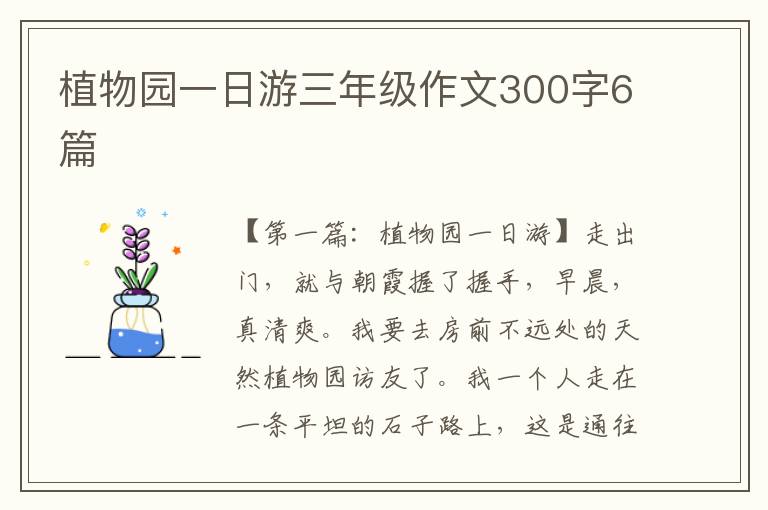 植物园一日游三年级作文300字6篇

【第一篇：植物园一日游】走出门，就与朝霞握了握手，早晨，真清爽。我要去房前不远处的天然植物园访友了。我一个人走在一条平坦的石子路上，这是通往